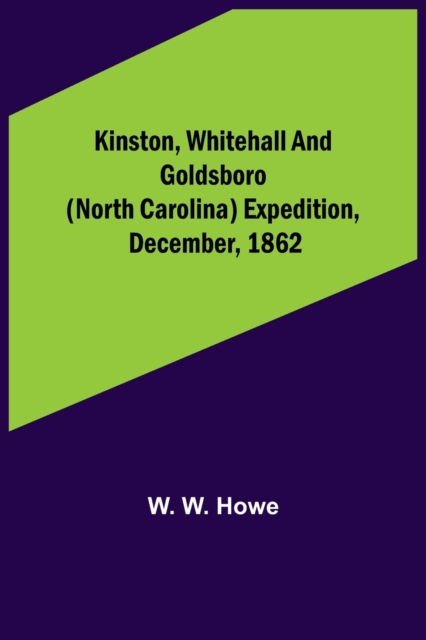 Kinston, Whitehall And Goldsboro (North Carolina) Expedition, December, 1862

W. W. Howe